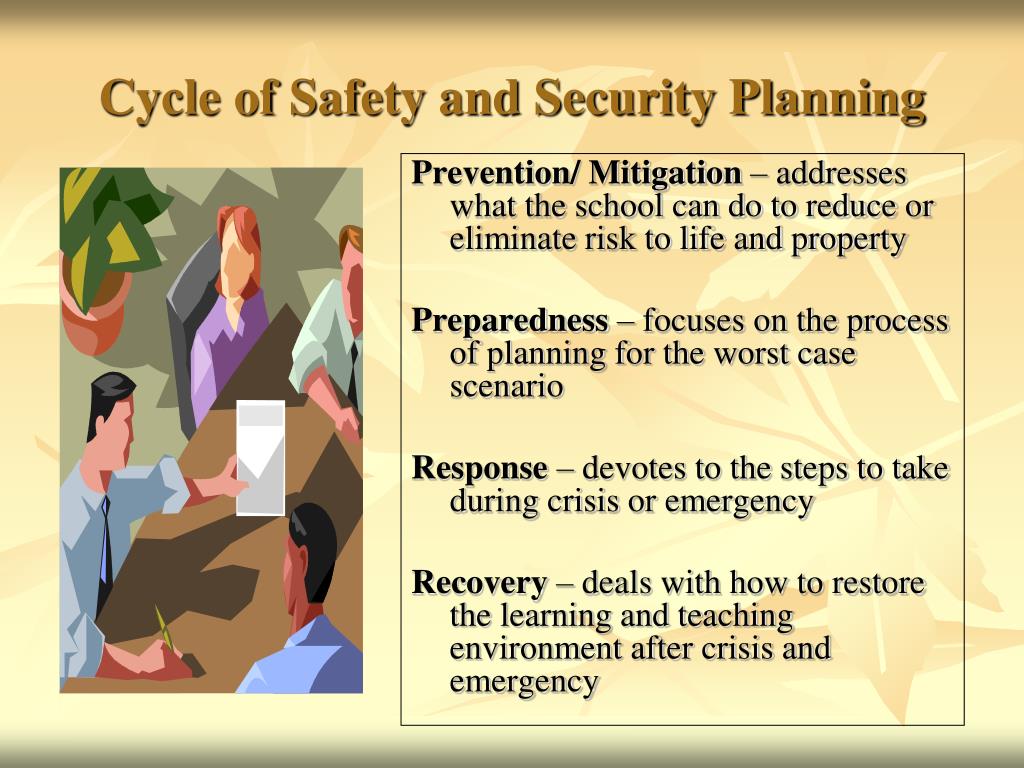 Cycle of Safety and Security Planning

Prevention/ Mitigation – addresses what the school can do to reduce or eliminate risk to life and property

Preparedness – focuses on the process of planning for the worst case scenario

Response – devotes to the steps to take during crisis or emergency

Recovery – deals with how to restore the learning and teaching environment after crisis and emergency